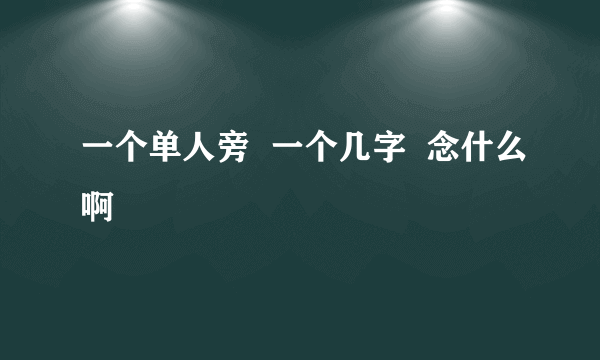 一个单人旁 一个几字 念什么啊